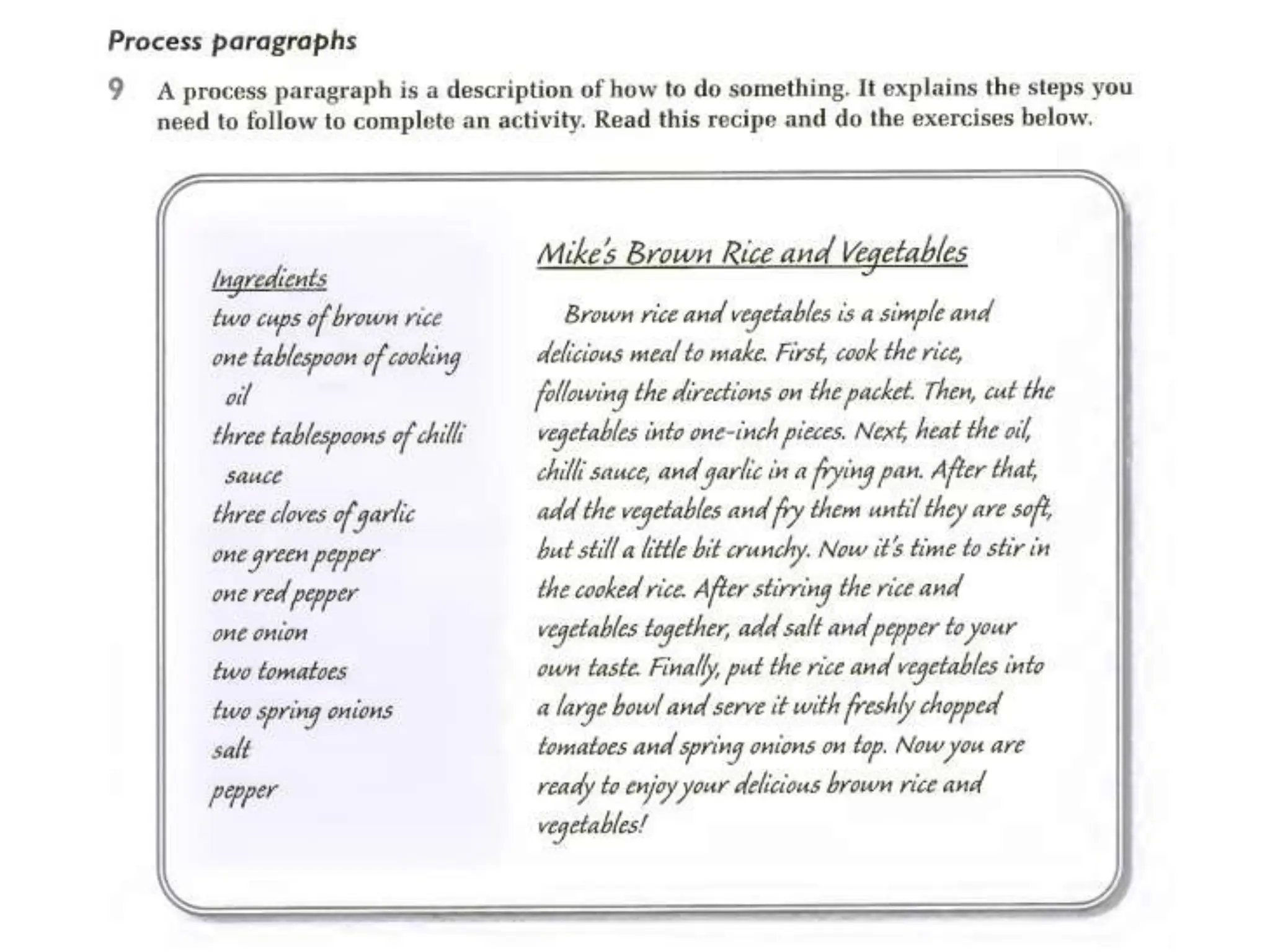 Process paragraphs

9 A process paragraph is a description of how to do something. It explains the steps you need to follow to complete an activity. Read this recipe and do the exercises below.

Ingredients
two cups of brown rice
one tablespoon of cooking oil
three tablespoons of chilli sauce
three cloves of garlic
one green pepper
one red pepper
one onion
two tomatoes
two spring onions
salt
pepper

Mike's Brown Rice and Vegetables

Brown rice and vegetables is a simple and delicious meal to make. First, cook the rice, following the directions on the packet. Then, cut the vegetables into one-inch pieces. Next, heat the oil, chilli sauce, and garlic in a frying pan. After that, add the vegetables and fry them until they are soft, but still a little bit crunchy. Now it's time to stir in the cooked rice. After stirring the rice and vegetables together, add salt and pepper to your own taste. Finally, put the rice and vegetables into a large bowl and serve it with freshly chopped tomatoes and spring onions on top. Now you are ready to enjoy your delicious brown rice and vegetables!